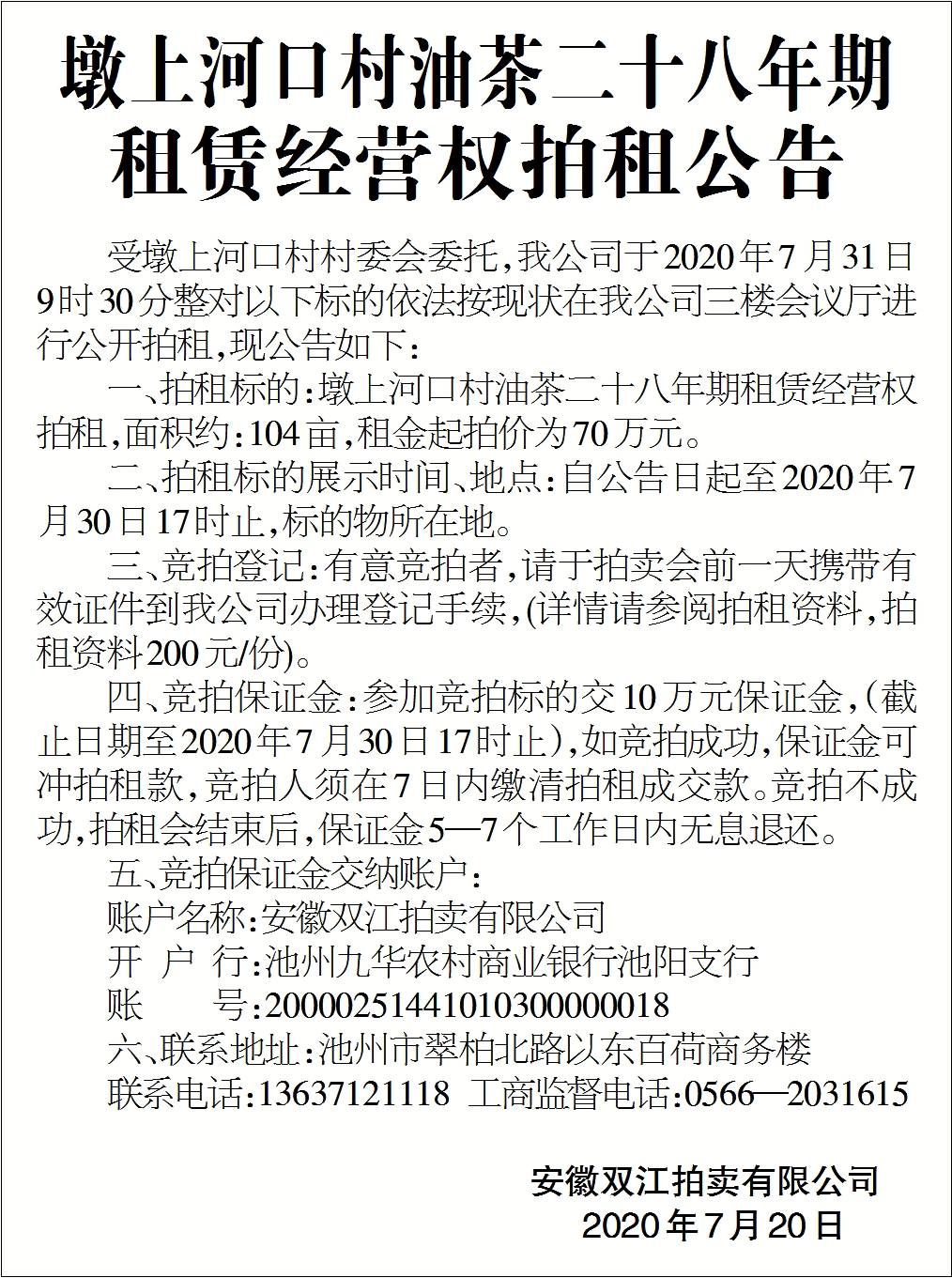 墩上河口村油茶二十八年期租赁经营权拍租公告

受墩上河口村村委会委托，我公司于2020年7月31日9时30分整对以下标的依法按现状在我公司三楼会议厅进行公开拍租，现公告如下：

一、拍租标的：墩上河口村油茶二十八年期租赁经营权拍租，面积约：104亩，租金起拍价为70万元。

二、拍租标的展示时间、地点：自公告日起至2020年7月30日17时止，标的物所在地。

三、竞拍登记：有意竞拍者，请于拍卖会前一天携带有效证件到我公司办理登记手续，(详情请参阅拍租资料，拍租资料200元/份)。

四、竞拍保证金：参加竞拍标的交10万元保证金，（截止日期至2020年7月30日17时止），如竞拍成功，保证金可冲拍租款，竞拍人须在7日内缴清拍租成交款。竞拍不成功，拍租会结束后，保证金5—7个工作日内无息退还。

五、竞拍保证金交纳账户：
账户名称：安徽双江拍卖有限公司
开 户 行：池州九华农村商业银行池阳支行
账 号：20000251441010300000018

六、联系地址：池州市翠柏北路以东百荷商务楼
联系电话：13637121118 工商监督电话：0566—2031615

安徽双江拍卖有限公司
2020年7月20日